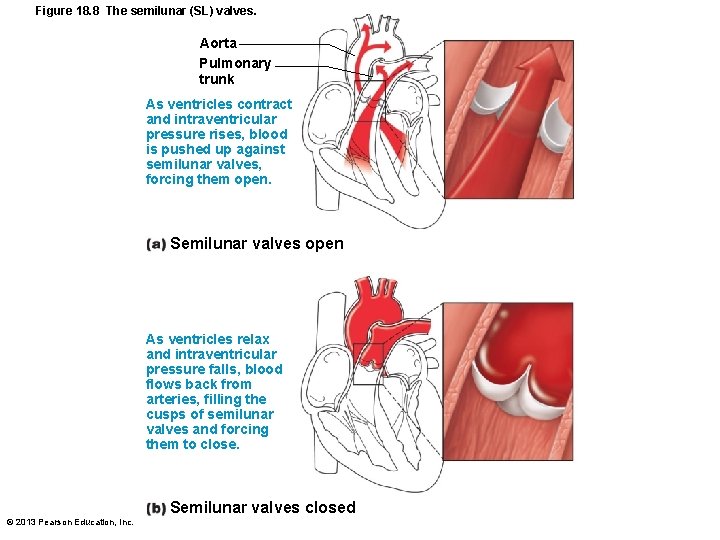 Figure 18.8 The semilunar (SL) valves.

Aorta

Pulmonary trunk

As ventricles contract and intraventricular pressure rises, blood is pushed up against semilunar valves, forcing them open.

(a) Semilunar valves open

As ventricles relax and intraventricular pressure falls, blood flows back from arteries, filling the cusps of semilunar valves and forcing them to close.

(b) Semilunar valves closed

© 2013 Pearson Education, Inc.